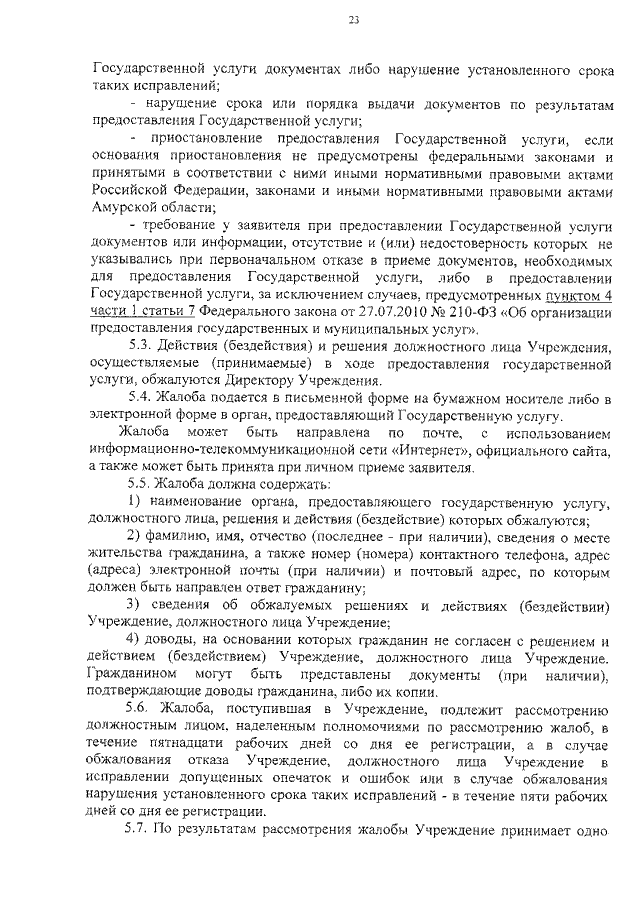 23

Государственной услуги документах либо нарушение установленного срока таких исправлений;

- нарушение срока или порядка выдачи документов по результатам предоставления Государственной услуги;

- приостановление предоставления Государственной услуги, если основания приостановления не предусмотрены федеральными законами и принятыми в соответствии с ними иными нормативными правовыми актами Российской Федерации, законами и иными нормативными правовыми актами Амурской области;

- требование у заявителя при предоставлении Государственной услуги документов или информации, отсутствие и (или) недостоверность которых не указывались при первоначальном отказе в приеме документов, необходимых для предоставления Государственной услуги, либо в предоставлении Государственной услуги, за исключением случаев, предусмотренных пунктом 4 части 1 статьи 7 Федерального закона от 27.07.2010 № 210-ФЗ «Об организации предоставления государственных и муниципальных услуг».

5.3. Действия (бездействия) и решения должностного лица Учреждения, осуществляемые (принимаемые) в ходе предоставления государственной услуги, обжалуются Директору Учреждения.

5.4. Жалоба подается в письменной форме на бумажном носителе либо в электронной форме в орган, предоставляющий Государственную услугу.

Жалоба может быть направлена по почте, с использованием информационно-телекоммуникационной сети «Интернет», официального сайта, а также может быть принята при личном приеме заявителя.

5.5. Жалоба должна содержать:

1) наименование органа, предоставляющего государственную услугу, должностного лица, решения и действия (бездействие) которых обжалуются;

2) фамилию, имя, отчество (последнее - при наличии), сведения о месте жительства гражданина, а также номер (номера) контактного телефона, адрес (адреса) электронной почты (при наличии) и почтовый адрес, по которым должен быть направлен ответ гражданину;

3) сведения об обжалуемых решениях и действиях (бездействии) Учреждение, должностного лица Учреждение;

4) доводы, на основании которых гражданин не согласен с решением и действием (бездействием) Учреждение, должностного лица Учреждение. Гражданином могут быть представлены документы (при наличии), подтверждающие доводы гражданина, либо их копии.

5.6. Жалоба, поступившая в Учреждение, подлежит рассмотрению должностным лицом, наделенным полномочиями по рассмотрению жалоб, в течение пятнадцати рабочих дней со дня ее регистрации, а в случае обжалования отказа Учреждение, должностного лица Учреждение в исправлении допущенных опечаток и ошибок или в случае обжалования нарушения установленного срока таких исправлений - в течение пяти рабочих дней со дня ее регистрации.

5.7. По результатам рассмотрения жалобы Учреждение принимает одно